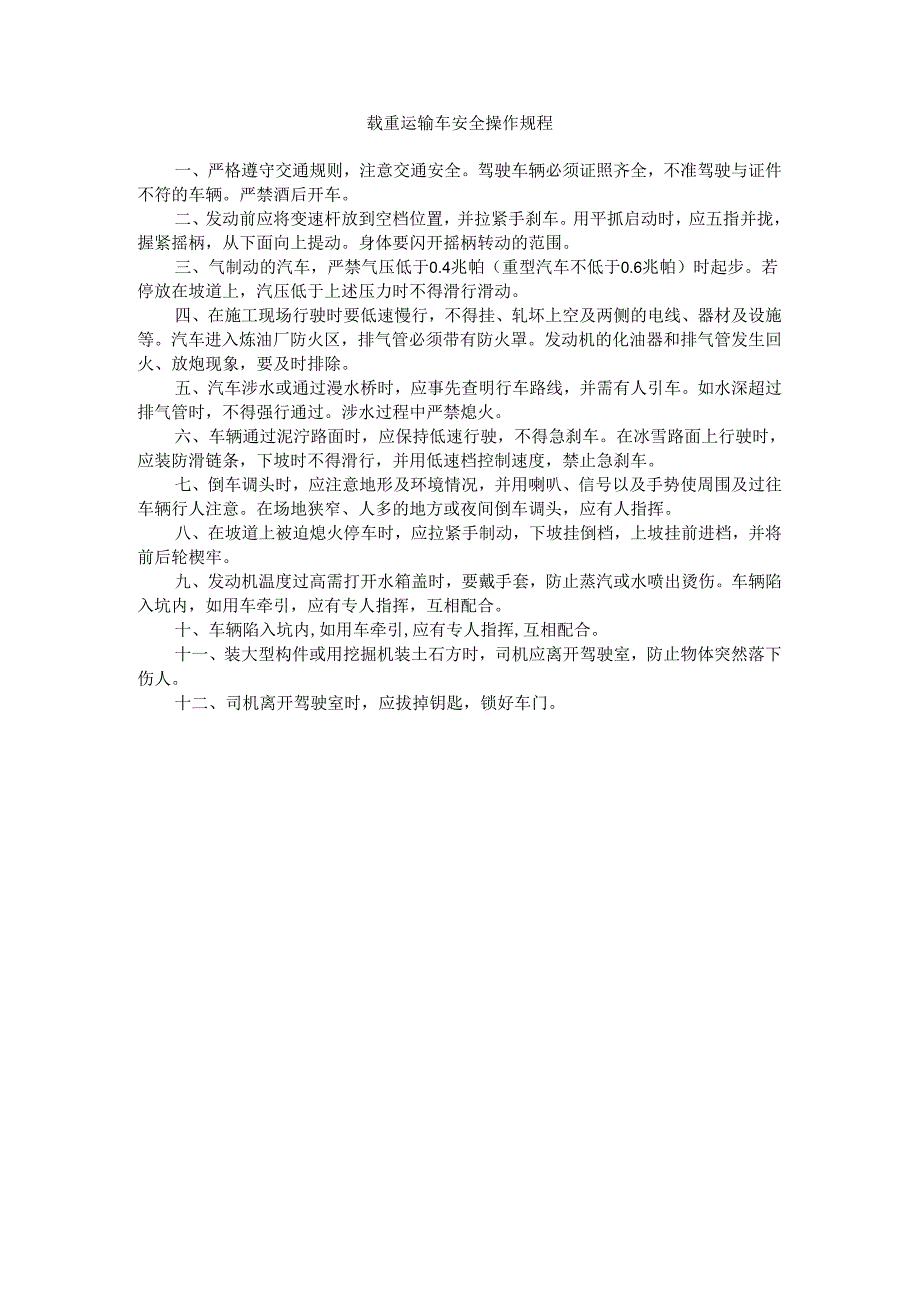 载重运输车安全操作规程

一、严格遵守交通规则，注意交通安全。驾驶车辆必须证照齐全，不准驾驶与证件不符的车辆。严禁酒后开车。

二、发动前应将变速杆放到空档位置，并拉紧手刹车。用平抓启动时，应五指并拢，握紧摇柄，从下面向上提动。身体要闪开摇柄转动的范围。

三、气制动的汽车，严禁气压低于0.4兆帕（重型汽车不低于0.6兆帕）时起步。若停放在坡道上，汽压低于上述压力时不得滑行滑动。

四、在施工现场行驶时要低速慢行，不得挂、轧坏上空及两侧的电线、器材及设施等。汽车进入炼油厂防火区，排气管必须带有防火罩。发动机的化油器和排气管发生回火、放炮现象，要及时排除。

五、汽车涉水或通过漫水桥时，应事先查明行车路线，并需有人引车。如水深超过排气管时，不得强行通过。涉水过程中严禁熄火。

六、车辆通过泥泞路面时，应保持低速行驶，不得急刹车。在冰雪路面上行驶时，应装防滑链条，下坡时不得滑行，并用低速档控制速度，禁止急刹车。

七、倒车调头时，应注意地形及环境情况，并用喇叭、信号以及手势使周围及过往车辆行人注意。在场地狭窄、人多的地方或夜间倒车调头，应有人指挥。

八、在坡道上被迫熄火停车时，应拉紧手制动，下坡挂倒档，上坡挂前进档，并将前后轮楔牢。

九、发动机温度过高需打开水箱盖时，要戴手套，防止蒸汽或水喷出烫伤。车辆陷入坑内，如用车牵引，应有专人指挥，互相配合。

十、车辆陷入坑内,如用车牵引,应有专人指挥,互相配合。

十一、装大型构件或用挖掘机装土石方时，司机应离开驾驶室，防止物体突然落下伤人。

十二、司机离开驾驶室时，应拔掉钥匙，锁好车门。